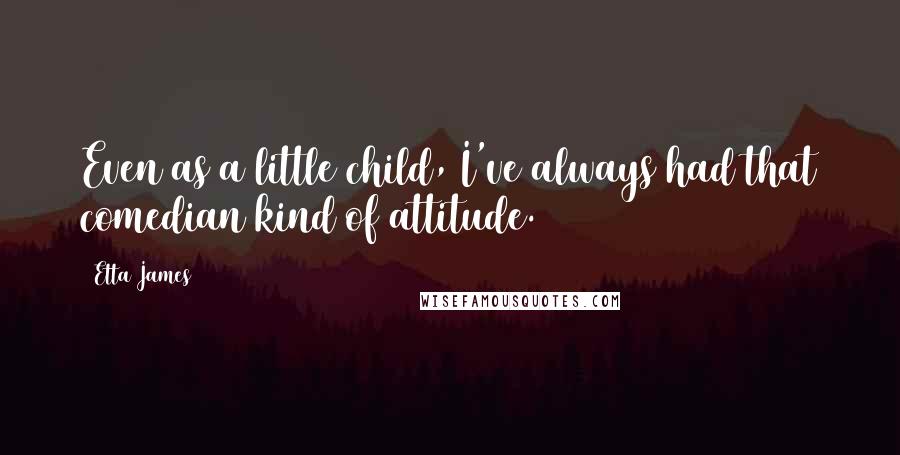 Even as a little child, I've always had that comedian kind of attitude.

Etta James

WISEFAMOUSQUOTES.COM